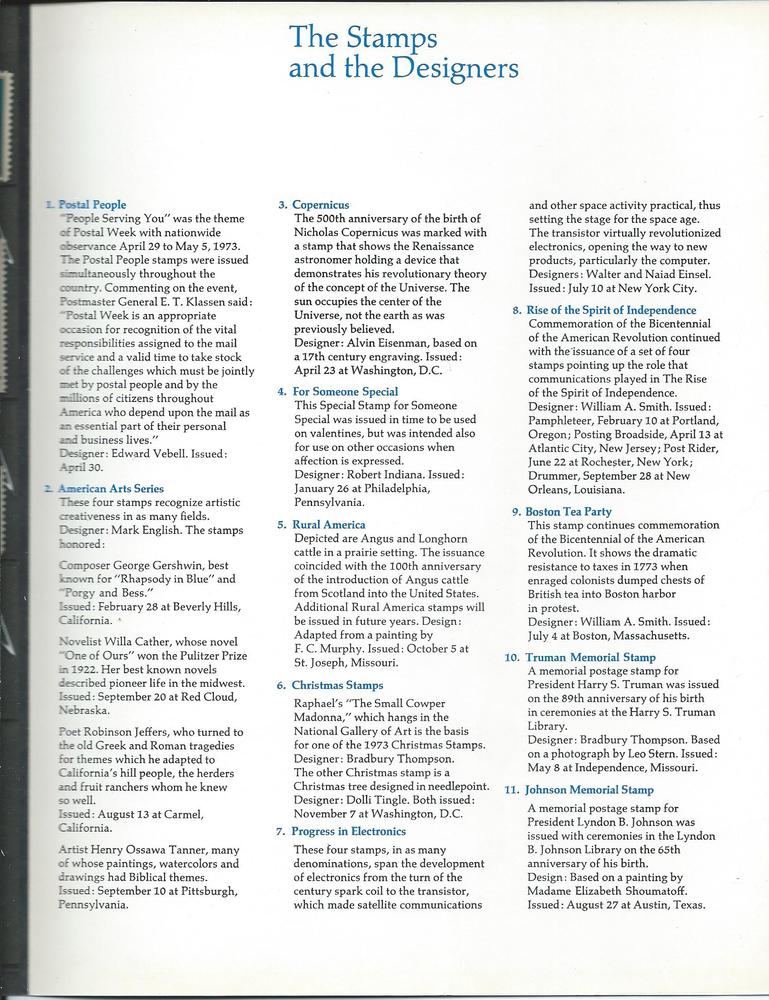 The Stamps and the Designers

1. Postal People
"People Serving You" was the theme of Postal Week with nationwide observance April 29 to May 5, 1973. The Postal People stamps were issued simultaneously throughout the country. Commenting on the event, Postmaster General E. T. Klassen said: "Postal Week is an appropriate occasion for recognition of the vital responsibilities assigned to the mail service and a valid time to take stock of the challenges which must be jointly met by postal people and by the millions of citizens throughout America who depend upon the mail as an essential part of their personal and business lives."
Designer: Edward Vebell. Issued: April 30.

2. American Arts Series
These four stamps recognize artistic creativeness in as many fields. Designer: Mark English. The stamps honored:

Composer George Gershwin, best known for "Rhapsody in Blue" and "Porgy and Bess."
Issued: February 28 at Beverly Hills, California.

Novelist Willa Cather, whose novel "One of Ours" won the Pulitzer Prize in 1922. Her best known novels described pioneer life in the midwest.
Issued: September 20 at Red Cloud, Nebraska.

Poet Robinson Jeffers, who turned to the old Greek and Roman tragedies for themes which he adapted to California's hill people, the herders and fruit ranchers whom he knew so well.
Issued: August 13 at Carmel, California.

Artist Henry Ossawa Tanner, many of whose paintings, watercolors and drawings had Biblical themes.
Issued: September 10 at Pittsburgh, Pennsylvania.

3. Copernicus
The 500th anniversary of the birth of Nicholas Copernicus was marked with a stamp that shows the Renaissance astronomer holding a device that demonstrates his revolutionary theory of the concept of the Universe. The sun occupies the center of the Universe, not the earth as was previously believed.
Designer: Alvin Eisenman, based on a 17th century engraving. Issued: April 23 at Washington, D.C.

4. For Someone Special
This Special Stamp for Someone Special was issued in time to be used on valentines, but was intended also for use on other occasions when affection is expressed.
Designer: Robert Indiana. Issued: January 26 at Philadelphia, Pennsylvania.

5. Rural America
Depicted are Angus and Longhorn cattle in a prairie setting. The issuance coincided with the 100th anniversary of the introduction of Angus cattle from Scotland into the United States. Additional Rural America stamps will be issued in future years. Design: Adapted from a painting by F. C. Murphy. Issued: October 5 at St. Joseph, Missouri.

6. Christmas Stamps
Raphael's "The Small Cowper Madonna," which hangs in the National Gallery of Art is the basis for one of the 1973 Christmas Stamps.
Designer: Bradbury Thompson.
The other Christmas stamp is a Christmas tree designed in needlepoint.
Designer: Dolli Tingle. Both issued: November 7 at Washington, D.C.

7. Progress in Electronics
These four stamps, in as many denominations, span the development of electronics from the turn of the century spark coil to the transistor, which made satellite communications and other space activity practical, thus setting the stage for the space age. The transistor virtually revolutionized electronics, opening the way to new products, particularly the computer.
Designers: Walter and Naiad Einsel.
Issued: July 10 at New York City.

8. Rise of the Spirit of Independence
Commemoration of the Bicentennial of the American Revolution continued with the issuance of a set of four stamps pointing up the role that communications played in The Rise of the Spirit of Independence.
Designer: William A. Smith. Issued: Pamphleteer, February 10 at Portland, Oregon; Posting Broadside, April 13 at Atlantic City, New Jersey; Post Rider, June 22 at Rochester, New York; Drummer, September 28 at New Orleans, Louisiana.

9. Boston Tea Party
This stamp continues commemoration of the Bicentennial of the American Revolution. It shows the dramatic resistance to taxes in 1773 when enraged colonists dumped chests of British tea into Boston harbor in protest.
Designer: William A. Smith. Issued: July 4 at Boston, Massachusetts.

10. Truman Memorial Stamp
A memorial postage stamp for President Harry S. Truman was issued on the 89th anniversary of his birth in ceremonies at the Harry S. Truman Library.
Designer: Bradbury Thompson. Based on a photograph by Leo Stern. Issued: May 8 at Independence, Missouri.

11. Johnson Memorial Stamp
A memorial postage stamp for President Lyndon B. Johnson was issued with ceremonies in the Lyndon B. Johnson Library on the 65th anniversary of his birth.
Design: Based on a painting by Madame Elizabeth Shoumatoff.
Issued: August 27 at Austin, Texas.